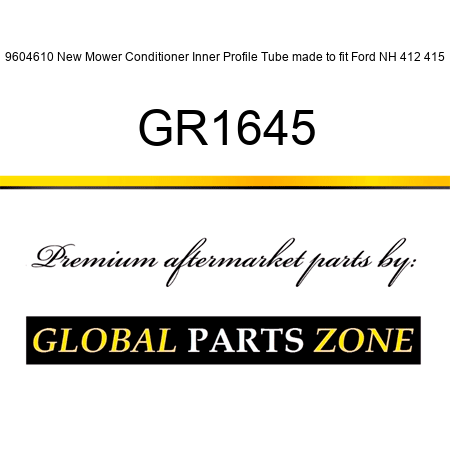 9604610 New Mower Conditioner Inner Profile Tube made to fit Ford NH 412 415

GR1645

Premium aftermarket parts by:

GLOBAL PARTS ZONE